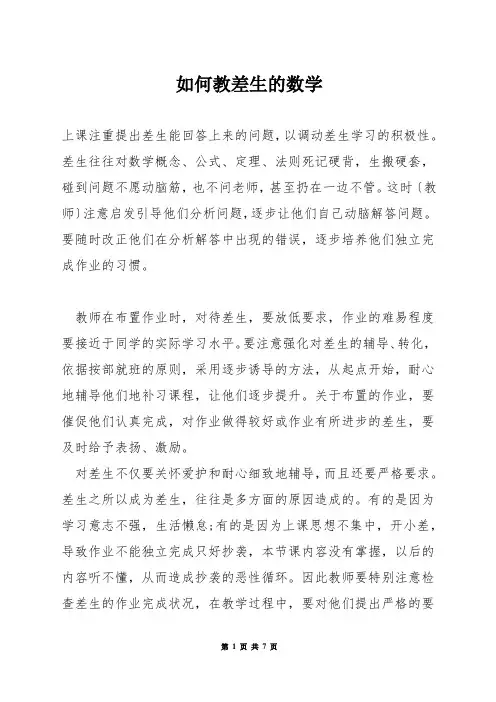 如何教差生的数学

上课注重提出差生能回答上来的问题，以调动差生学习的积极性。差生往往对数学概念、公式、定理、法则死记硬背，生搬硬套，碰到问题不愿动脑筋，也不问老师，甚至扔在一边不管。这时〔教师〕注意启发引导他们分析问题，逐步让他们自己动脑解答问题。要随时改正他们在分析解答中出现的错误，逐步培养他们独立完成作业的习惯。

教师在布置作业时，对待差生，要放低要求，作业的难易程度要接近于同学的实际学习水平。要注意强化对差生的辅导、转化，依据按部就班的原则，采用逐步诱导的方法，从起点开始，耐心地辅导他们地补习课程，让他们逐步提升。关于布置的作业，要催促他们认真完成，对作业做得较好或作业有所进步的差生，要及时给予表扬、激励。

对差生不仅要关怀爱护和耐心细致地辅导，而且还要严格要求。差生之所以成为差生，往往是多方面的原因造成的。有的是因为学习意志不强，生活懒怠;有的是因为上课思想不集中，开小差，导致作业不能独立完成只好抄袭，本节课内容没有掌握，以后的内容听不懂，从而造成抄袭的恶性循环。因此教师要特别注意检查差生的作业完成状况，在教学过程中，要对他们提出严格的要

第 1 页 共 7 页